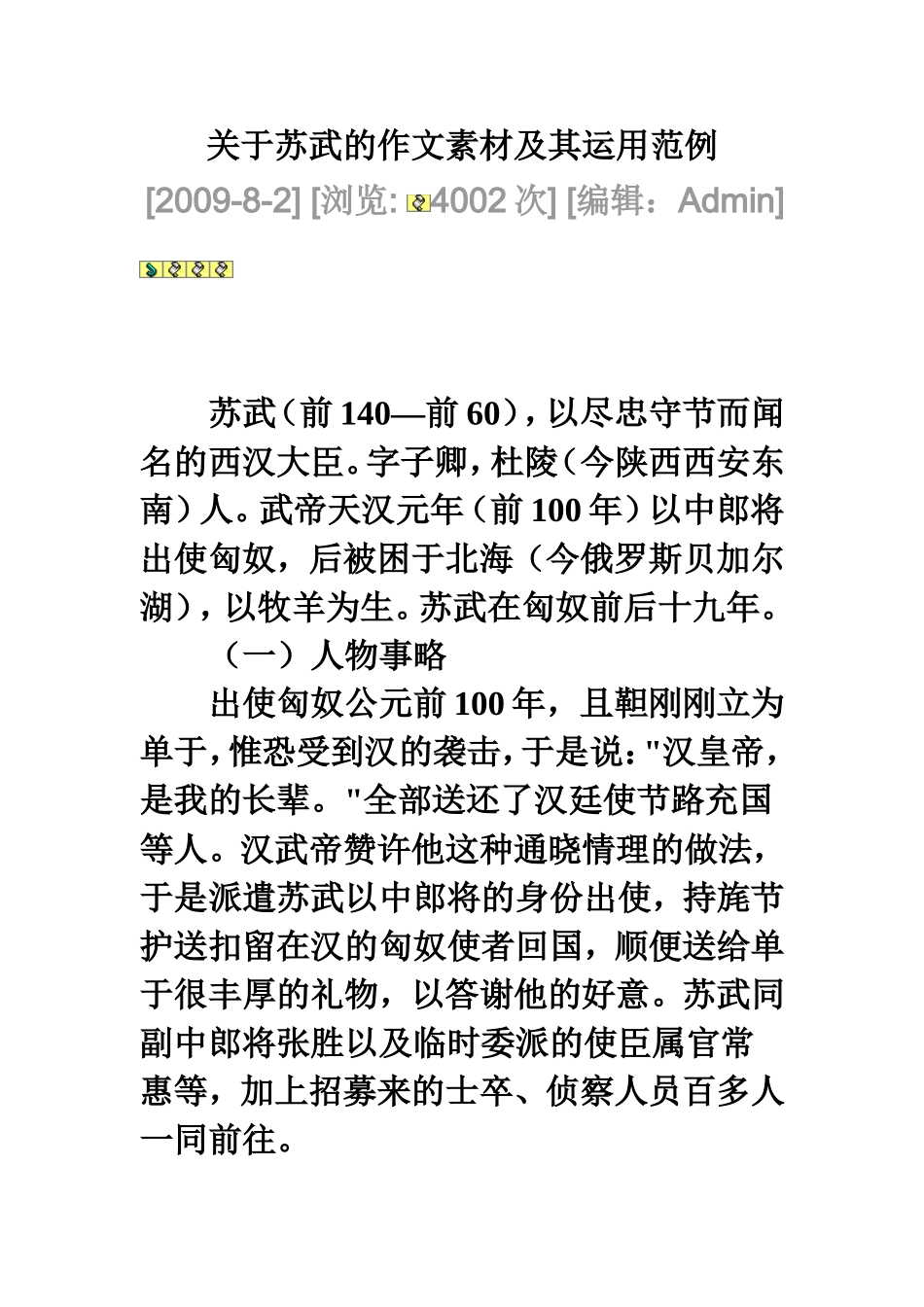 关于苏武的作文素材及其运用范例

[2009-8-2] [浏览: 4002 次] [编辑：Admin]

苏武（前 140—前 60），以尽忠守节而闻名的西汉大臣。字子卿，杜陵（今陕西西安东南）人。武帝天汉元年（前 100 年）以中郎将出使匈奴，后被困于北海（今俄罗斯贝加尔湖），以牧羊为生。苏武在匈奴前后十九年。

（一）人物事略

出使匈奴公元前 100 年，且鞮刚刚立为单于，惟恐受到汉的袭击，于是说："汉皇帝，是我的长辈。"全部送还了汉廷使节路充国等人。汉武帝赞许他这种通晓情理的做法，于是派遣苏武以中郎将的身份出使，持旄节护送扣留在汉的匈奴使者回国，顺便送给单于很丰厚的礼物，以答谢他的好意。苏武同副中郎将张胜以及临时委派的使臣属官常惠等，加上招募来的士卒、侦察人员百多人一同前往。